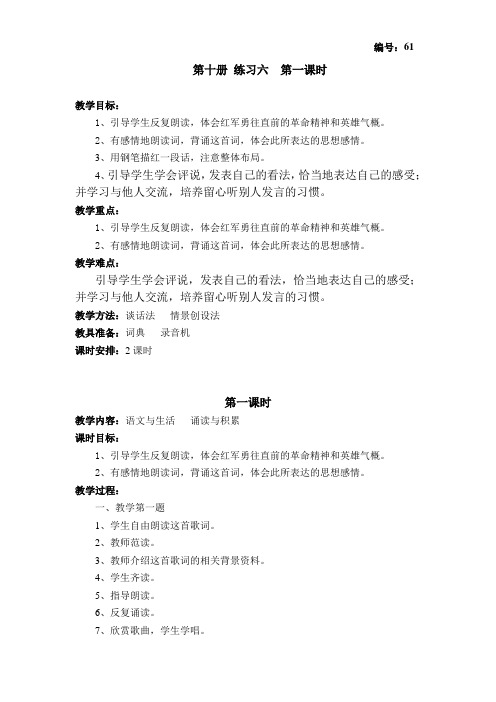 编号：61

第十册 练习六 第一课时

教学目标：

1、引导学生反复朗读，体会红军勇往直前的革命精神和英雄气概。

2、有感情地朗读词，背诵这首词，体会此所表达的思想感情。

3、用钢笔描红一段话，注意整体布局。

4、引导学生学会评说，发表自己的看法，恰当地表达自己的感受；并学习与他人交流，培养留心听别人发言的习惯。

教学重点：

1、引导学生反复朗读，体会红军勇往直前的革命精神和英雄气概。

2、有感情地朗读词，背诵这首词，体会此所表达的思想感情。

教学难点：

引导学生学会评说，发表自己的看法，恰当地表达自己的感受；并学习与他人交流，培养留心听别人发言的习惯。

教学方法：谈话法 情景创设法

教具准备：词典 录音机

课时安排：2 课时

第一课时

教学内容：语文与生活 诵读与积累

课时目标：

1、引导学生反复朗读，体会红军勇往直前的革命精神和英雄气概。

2、有感情地朗读词，背诵这首词，体会此所表达的思想感情。

教学过程：

一、教学第一题

1、学生自由朗读这首歌词。

2、教师范读。

3、教师介绍这首歌词的相关背景资料。

4、学生齐读。

5、指导朗读。

6、反复诵读。

7、欣赏歌曲，学生学唱。